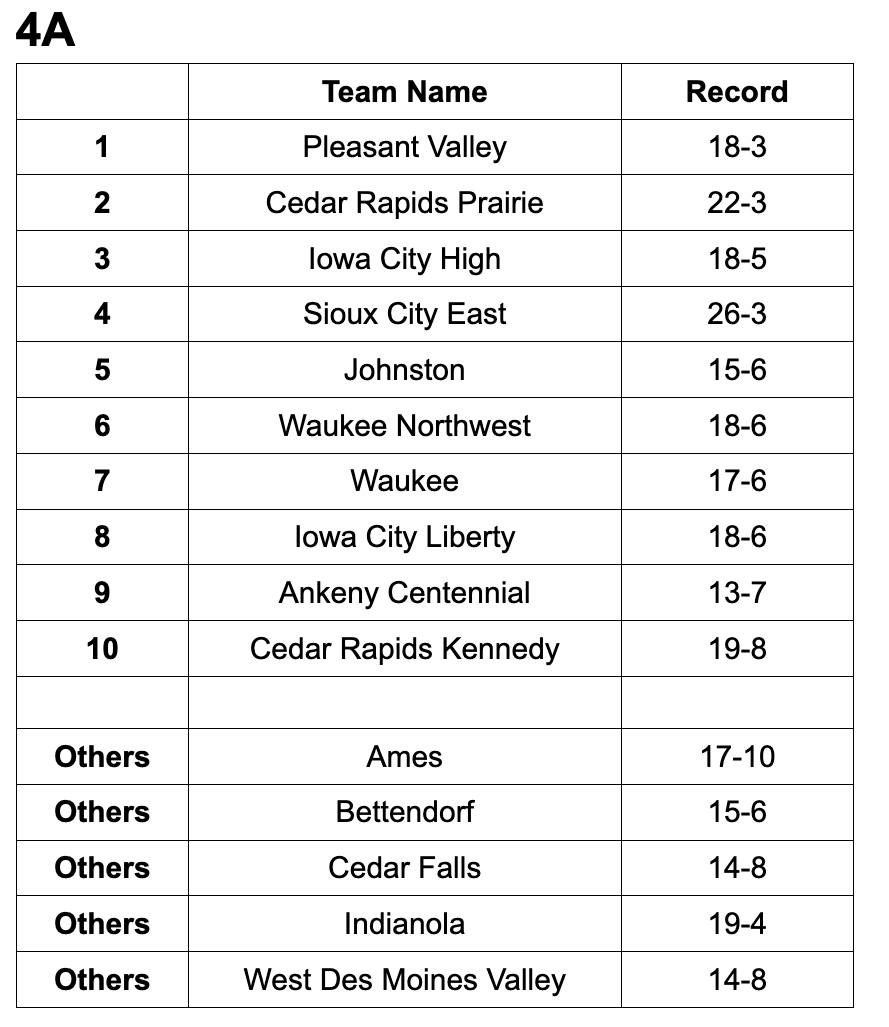 4A

| | Team Name | Record |
|---|---|---|
| 1 | Pleasant Valley | 18-3 |
| 2 | Cedar Rapids Prairie | 22-3 |
| 3 | Iowa City High | 18-5 |
| 4 | Sioux City East | 26-3 |
| 5 | Johnston | 15-6 |
| 6 | Waukee Northwest | 18-6 |
| 7 | Waukee | 17-6 |
| 8 | Iowa City Liberty | 18-6 |
| 9 | Ankeny Centennial | 13-7 |
| 10 | Cedar Rapids Kennedy | 19-8 |
| | | |
| Others | Ames | 17-10 |
| Others | Bettendorf | 15-6 |
| Others | Cedar Falls | 14-8 |
| Others | Indianola | 19-4 |
| Others | West Des Moines Valley | 14-8 |